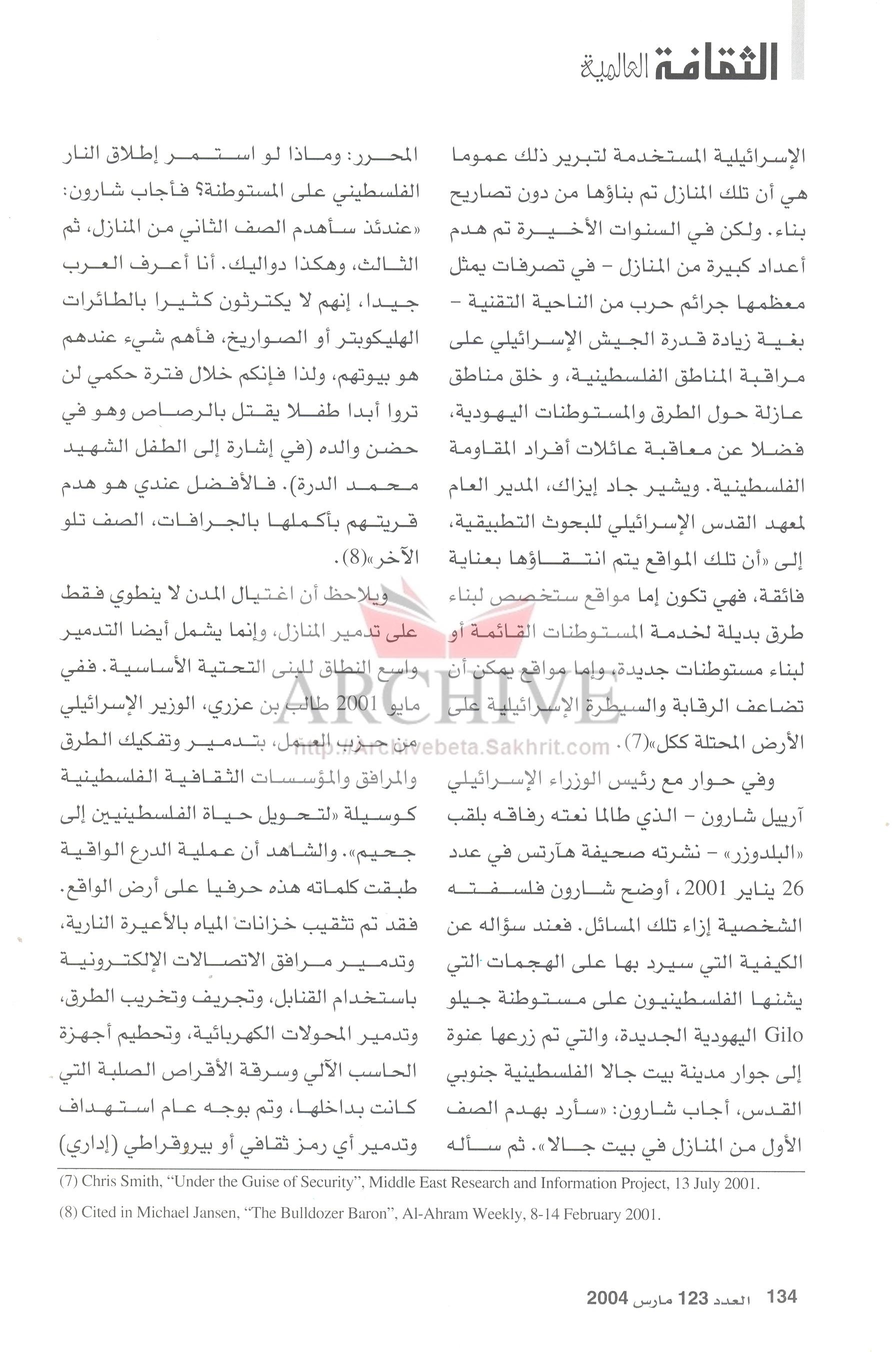 الثقافة العالمية

الإسرائيلية المستخدمة لتبرير ذلك عموما هي أن تلك المنازل تم بناؤها من دون تصاريح بناء. ولكن في السنوات الأخيرة تم هدم أعداد كبيرة من المنازل - في تصرفات يمثل معظمها جرائم حرب من الناحية التقنية - بغية زيادة قدرة الجيش الإسرائيلي على مراقبة المناطق الفلسطينية، و خلق مناطق عازلة حول الطرق والمستوطنات اليهودية، فضلا عن معاقبة عائلات أفراد المقاومة الفلسطينية. ويشير جاد إيزاك، المدير العام لمعهد القدس الإسرائيلي للبحوث التطبيقية، إلى «أن تلك المواقع يتم انتقاؤها بعناية فائقة، فهي تكون إما مواقع ستخصص لبناء طرق بديلة لخدمة المستوطنات القائمة أو لبناء مستوطنات جديدة، وإما مواقع يمكن أن تضاعف الرقابة والسيطرة الإسرائيلية على الأرض المحتلة ككل»(7).

وفي حوار مع رئيس الوزراء الإسرائيلي آرييل شارون - الذي طالما نعته رفاقه بلقب «البلدوزر» - نشرته صحيفة هآرتس في عدد 26 يناير 2001، أوضح شارون فلسفته الشخصية إزاء تلك المسائل. فعند سؤاله عن الكيفية التي سيرد بها على الهجمات التي يشنها الفلسطينيون على مستوطنة جيلو Gilo اليهودية الجديدة، والتي تم زرعها عنوة إلى جوار مدينة بيت جالا الفلسطينية جنوبي القدس، أجاب شارون: «سأرد بهدم الصف الأول من المنازل في بيت جالا». ثم سأله

المحرر: وماذا لو استمر إطلاق النار الفلسطيني على المستوطنة؟ فأجاب شارون: «عندئذ سأهدم الصف الثاني من المنازل، ثم الثالث، وهكذا دواليك. أنا أعرف العرب جيدا، إنهم لا يكترثون كثيرا بالطائرات الهليكوبتر أو الصواريخ، فأهم شيء عندهم هو بيوتهم، ولذا فإنكم خلال فترة حكمي لن تروا أبدا طفلا يقتل بالرصاص وهو في حضن والده (في إشارة إلى الطفل الشهيد محمد الدرة). فالأفضل عندي هو هدم قريتهم بأكملها بالجرافات، الصف تلو الآخر»(8).

ويلاحظ أن اغتيال المدن لا ينطوي فقط على تدمير المنازل، وإنما يشمل أيضا التدمير واسع النطاق للبنى التحتية الأساسية. ففي مايو 2001 طالب بن عزري، الوزير الإسرائيلي من حزب العمل، بتدمير وتفكيك الطرق والمرافق والمؤسسات الثقافية الفلسطينية كوسيلة «لتحويل حياة الفلسطينيين إلى جحيم». والشاهد أن عملية الدرع الواقية طبقت كلماته هذه حرفيا على أرض الواقع. فقد تم تثقيب خزانات المياه بالأعيرة النارية، وتدمير مرافق الاتصالات الإلكترونية باستخدام القنابل، وتجريف وتخريب الطرق، وتدمير المحولات الكهربائية، وتحطيم أجهزة الحاسب الآلي وسرقة الأقراص الصلبة التي كانت بداخلها، وتم بوجه عام استهداف وتدمير أي رمز ثقافي أو بيروقراطي (إداري)

ARCHIVE
http://Archivebeta.Sakhrit.com

(7) Chris Smith, "Under the Guise of Security", Middle East Research and Information Project, 13 July 2001.
(8) Cited in Michael Jansen, "The Bulldozer Baron", Al-Ahram Weekly, 8-14 February 2001.

134 العدد 123 مارس 2004